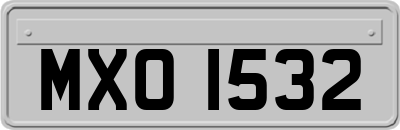 MXO 1532